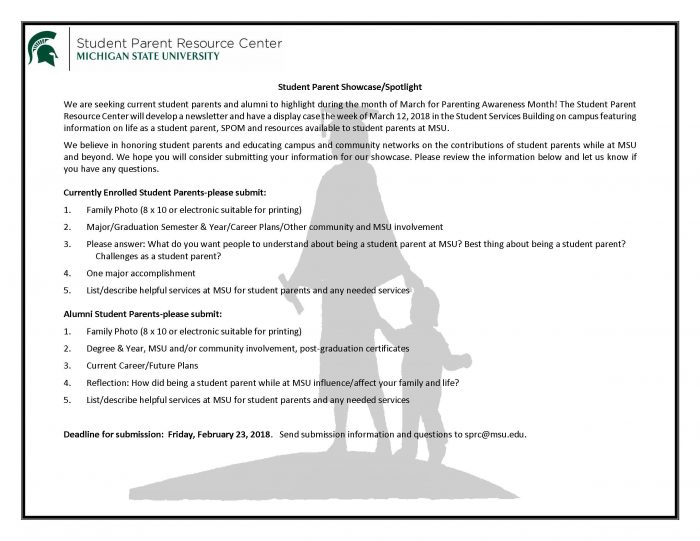 Student Parent Resource Center
MICHIGAN STATE UNIVERSITY

Student Parent Showcase/Spotlight

We are seeking current student parents and alumni to highlight during the month of March for Parenting Awareness Month! The Student Parent Resource Center will develop a newsletter and have a display case the week of March 12, 2018 in the Student Services Building on campus featuring information on life as a student parent, SPOM and resources available to student parents at MSU.

We believe in honoring student parents and educating campus and community networks on the contributions of student parents while at MSU and beyond. We hope you will consider submitting your information for our showcase. Please review the information below and let us know if you have any questions.

Currently Enrolled Student Parents-please submit:

1. Family Photo (8 x 10 or electronic suitable for printing)

2. Major/Graduation Semester & Year/Career Plans/Other community and MSU involvement

3. Please answer: What do you want people to understand about being a student parent at MSU? Best thing about being a student parent? Challenges as a student parent?

4. One major accomplishment

5. List/describe helpful services at MSU for student parents and any needed services

Alumni Student Parents-please submit:

1. Family Photo (8 x 10 or electronic suitable for printing)

2. Degree & Year, MSU and/or community involvement, post-graduation certificates

3. Current Career/Future Plans

4. Reflection: How did being a student parent while at MSU influence/affect your family and life?

5. List/describe helpful services at MSU for student parents and any needed services

Deadline for submission: Friday, February 23, 2018. Send submission information and questions to sprc@msu.edu.